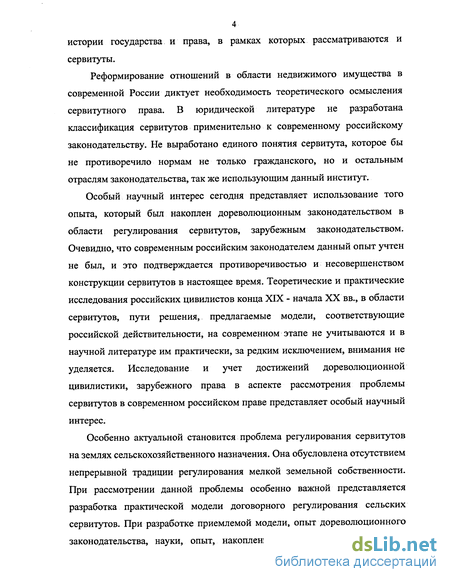 4

истории государства и права, в рамках которых рассматриваются и сервитуты.

Реформирование отношений в области недвижимого имущества в современной России диктует необходимость теоретического осмысления сервитутного права. В юридической литературе не разработана классификация сервитутов применительно к современному российскому законодательству. Не выработано единого понятия сервитута, которое бы не противоречило нормам не только гражданского, но и остальным отраслям законодательства, так же использующим данный институт.

Особый научный интерес сегодня представляет использование того опыта, который был накоплен дореволюционным законодательством в области регулирования сервитутов, зарубежным законодательством. Очевидно, что современным российским законодателем данный опыт учтен не был, и это подтверждается противоречивостью и несовершенством конструкции сервитутов в настоящее время. Теоретические и практические исследования российских цивилистов конца XIX - начала XX вв., в области сервитутов, пути решения, предлагаемые модели, соответствующие российской действительности, на современном этапе не учитываются и в научной литературе им практически, за редким исключением, внимания не уделяется. Исследование и учет достижений дореволюционной цивилистики, зарубежного права в аспекте рассмотрения проблемы сервитутов в современном российском праве представляет особый научный интерес.

Особенно актуальной становится проблема регулирования сервитутов на землях сельскохозяйственного назначения. Она обусловлена отсутствием непрерывной традиции регулирования мелкой земельной собственности. При рассмотрении данной проблемы особенно важной представляется разработка практической модели договорного регулирования сельских сервитутов. При разработке приемлемой модели, опыт дореволюционного законодательства, науки, опыт, накоплен

dsLib.net
библиотека диссертаций